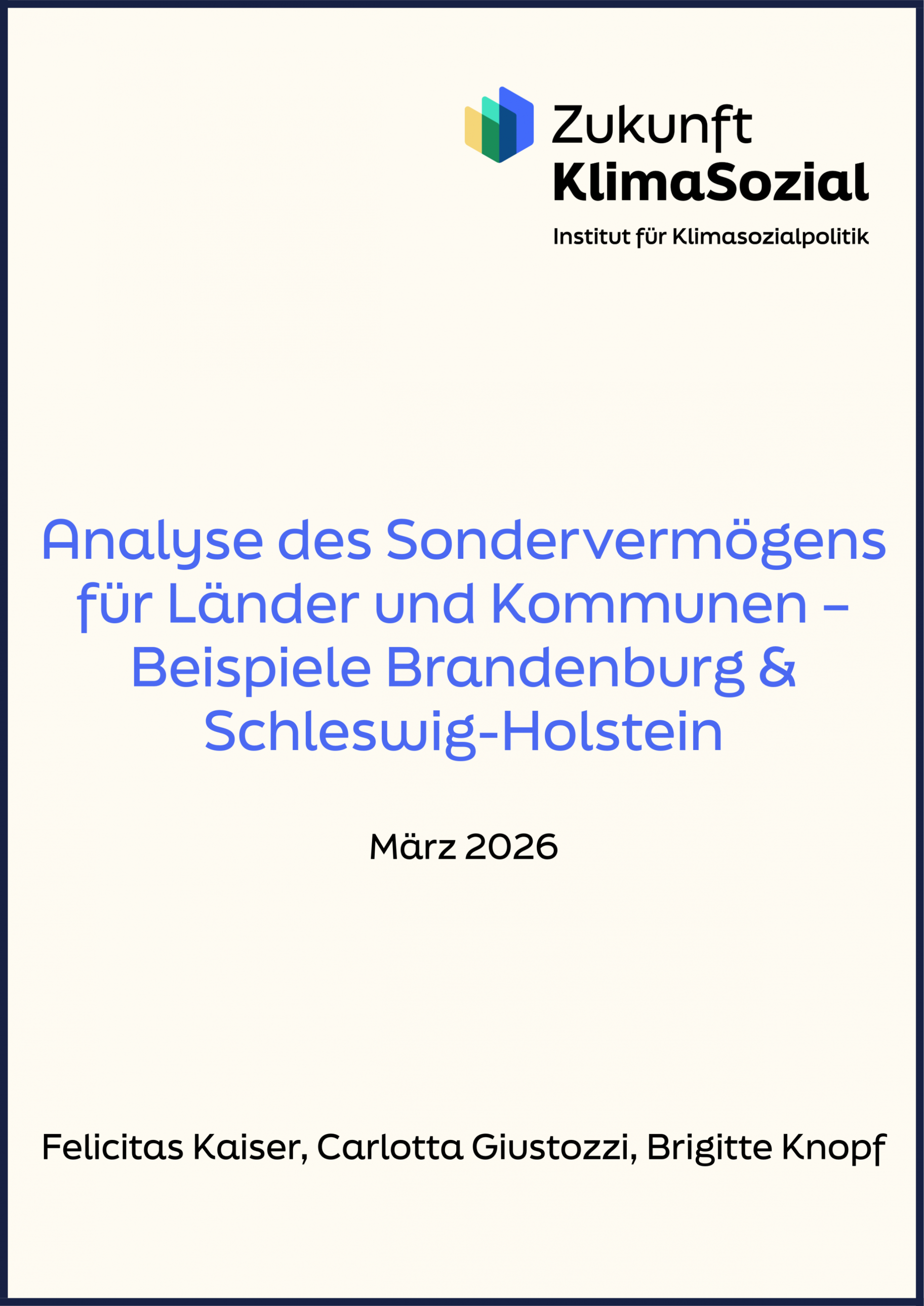 Zukunft
KlimaSozial
Institut für Klimasozialpolitik

Analyse des Sondervermögens für Länder und Kommunen – Beispiele Brandenburg & Schleswig-Holstein

März 2026

Felicitas Kaiser, Carlotta Giustozzi, Brigitte Knopf